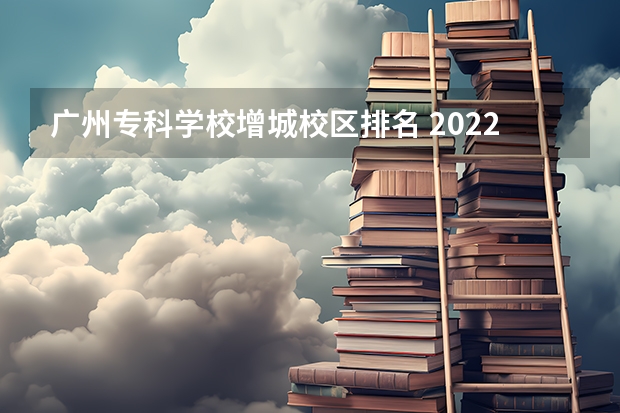 广州专科学校增城校区排名 2022